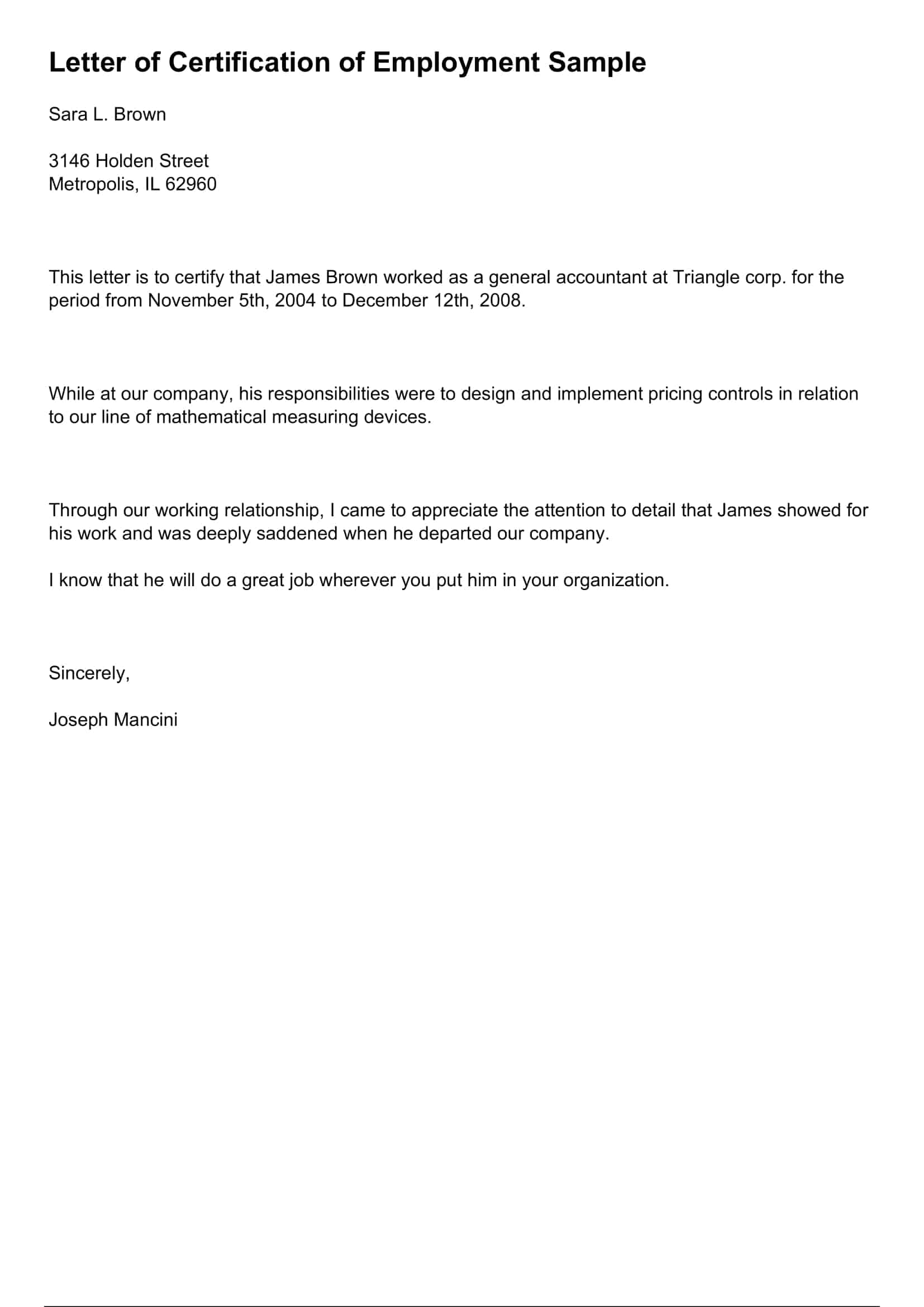 Letter of Certification of Employment Sample

Sara L. Brown

3146 Holden Street
Metropolis, IL 62960

This letter is to certify that James Brown worked as a general accountant at Triangle corp. for the period from November 5th, 2004 to December 12th, 2008.

While at our company, his responsibilities were to design and implement pricing controls in relation to our line of mathematical measuring devices.

Through our working relationship, I came to appreciate the attention to detail that James showed for his work and was deeply saddened when he departed our company.

I know that he will do a great job wherever you put him in your organization.

Sincerely,

Joseph Mancini